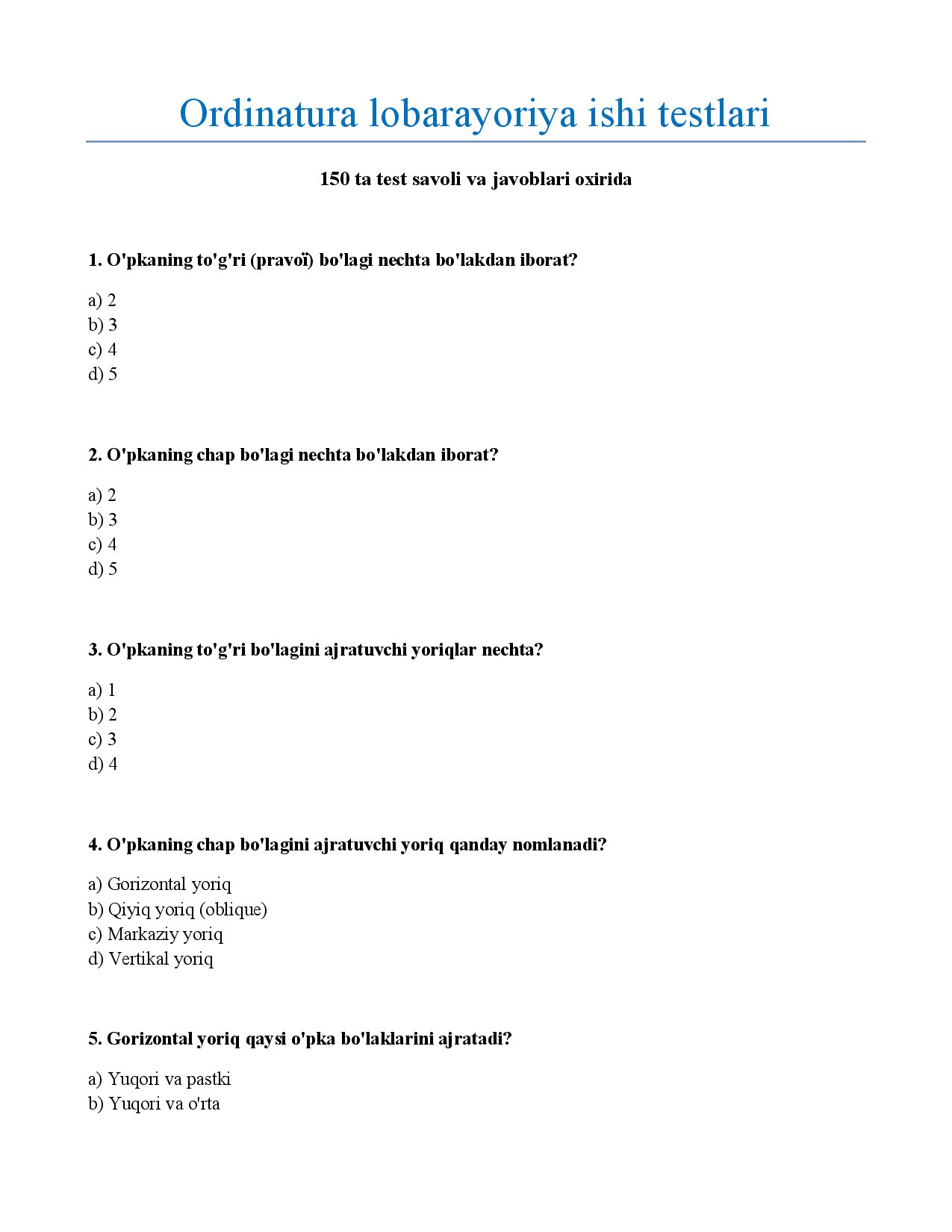 Ordinatura lobarayoriya ishi testlari

150 ta test savoli va javoblari oxirida

1. O'pkaning to'g'ri (pravoï) bo'lagi nechta bo'lakdan iborat?

a) 2
b) 3
c) 4
d) 5

2. O'pkaning chap bo'lagi nechta bo'lakdan iborat?

a) 2
b) 3
c) 4
d) 5

3. O'pkaning to'g'ri bo'lagini ajratuvchi yoriqlar nechta?

a) 1
b) 2
c) 3
d) 4

4. O'pkaning chap bo'lagini ajratuvchi yoriq qanday nomlanadi?

a) Gorizontal yoriq
b) Qiyiq yoriq (oblique)
c) Markaziy yoriq
d) Vertikal yoriq

5. Gorizontal yoriq qaysi o'pka bo'laklarini ajratadi?

a) Yuqori va pastki
b) Yuqori va o'rta